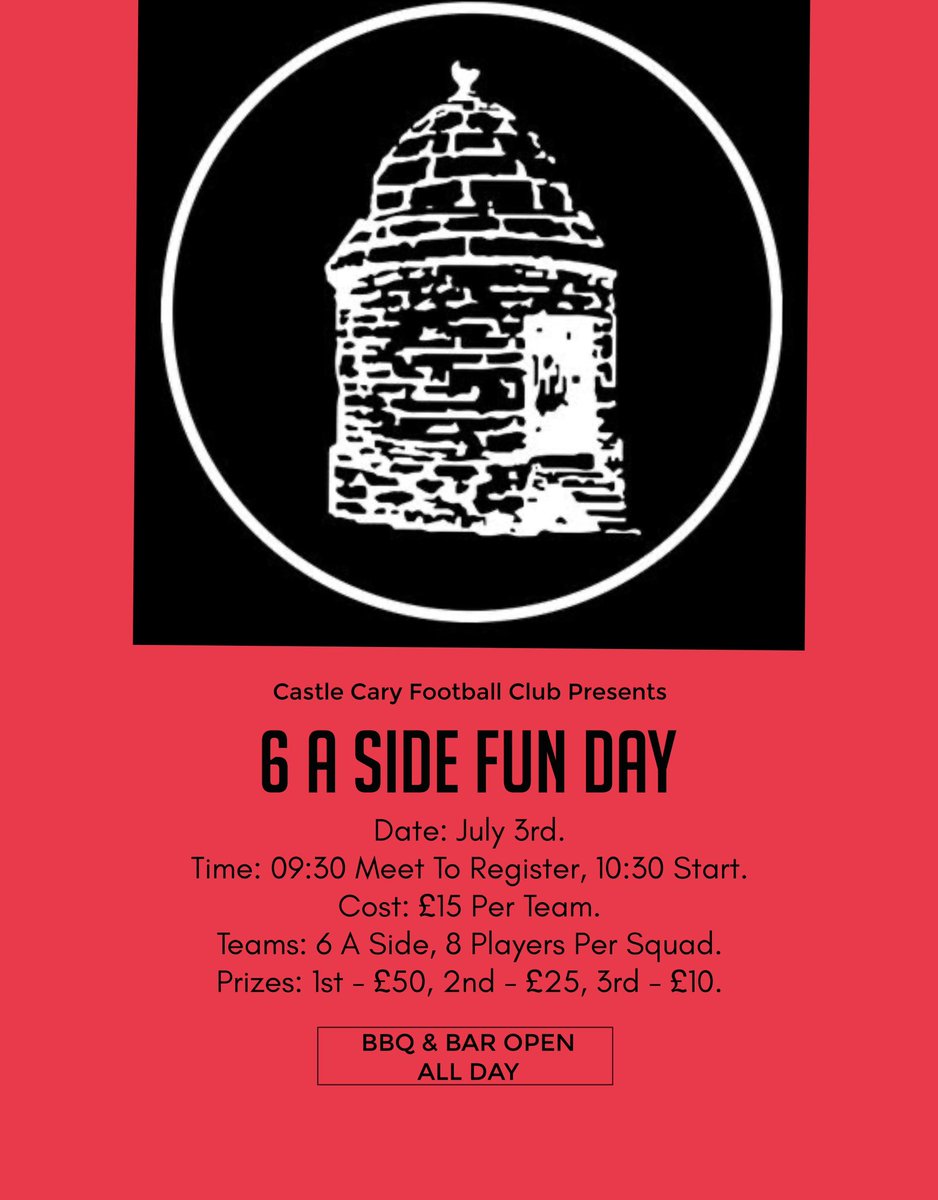 Castle Cary Football Club Presents

6 A SIDE FUN DAY

Date: July 3rd.
Time: 09:30 Meet To Register, 10:30 Start.
Cost: £15 Per Team.
Teams: 6 A Side, 8 Players Per Squad.
Prizes: 1st - £50, 2nd - £25, 3rd - £10.

BBQ & BAR OPEN
ALL DAY